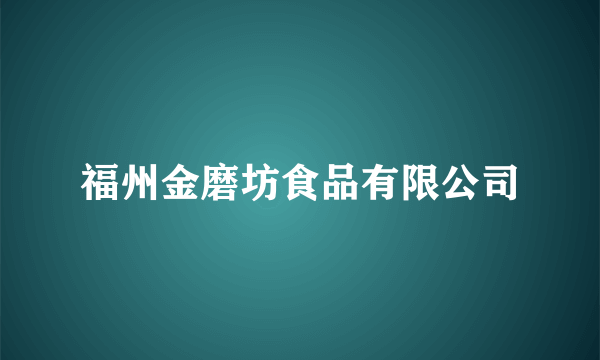 福州金磨坊食品有限公司